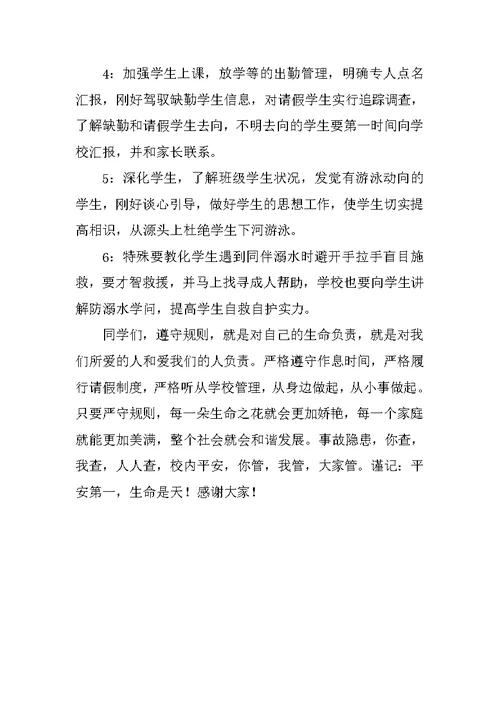 4：加强学生上课，放学等的出勤管理，明确专人点名汇报，刚好驾驭缺勤学生信息，对请假学生实行追踪调查，了解缺勤和请假学生去向，不明去向的学生要第一时间向学校汇报，并和家长联系。

5：深化学生，了解班级学生状况，发觉有游泳动向的学生，刚好谈心引导，做好学生的思想工作，使学生切实提高相识，从源头上杜绝学生下河游泳。

6：特殊要教化学生遇到同伴溺水时避开手拉手盲目施救，要才智救援，并马上找寻成人帮助，学校也要向学生讲解防溺水学问，提高学生自救自护实力。

同学们，遵守规则，就是对自己的生命负责，就是对我们所爱的人和爱我们的人负责。严格遵守作息时间，严格履行请假制度，严格听从学校管理，从身边做起，从小事做起。只要严守规则，每一朵生命之花就会更加娇艳，每一个家庭就能更加美满，整个社会就会和谐发展。事故隐患，你查，我查，人人查，校内平安，你管，我管，大家管。谨记：平安第一，生命是天！感谢大家！